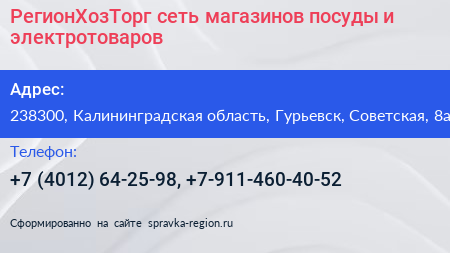 РегионХозТорг сеть магазинов посуды и электротоваров

Адрес:

238300, Калининградская область, Гурьевск, Советская, 8а

Телефон:

+7 (4012) 64-25-98, +7-911-460-40-52

Сформированно на сайте spravka-region.ru